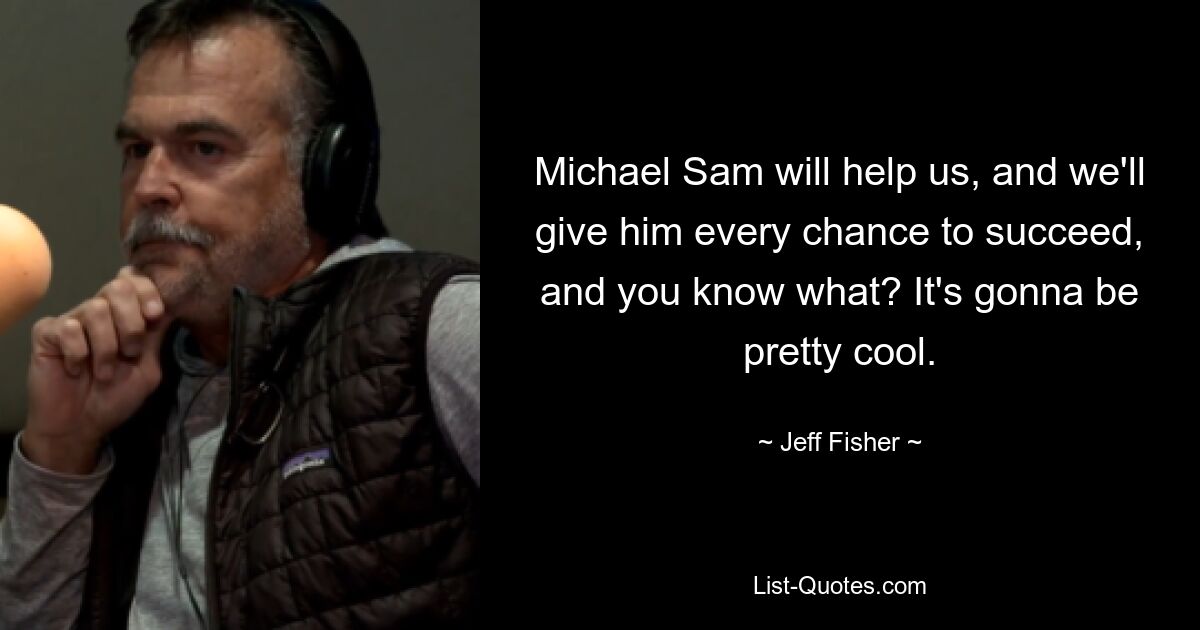 Michael Sam will help us, and we'll give him every chance to succeed, and you know what? It's gonna be pretty cool.

~ Jeff Fisher ~

List-Quotes.com